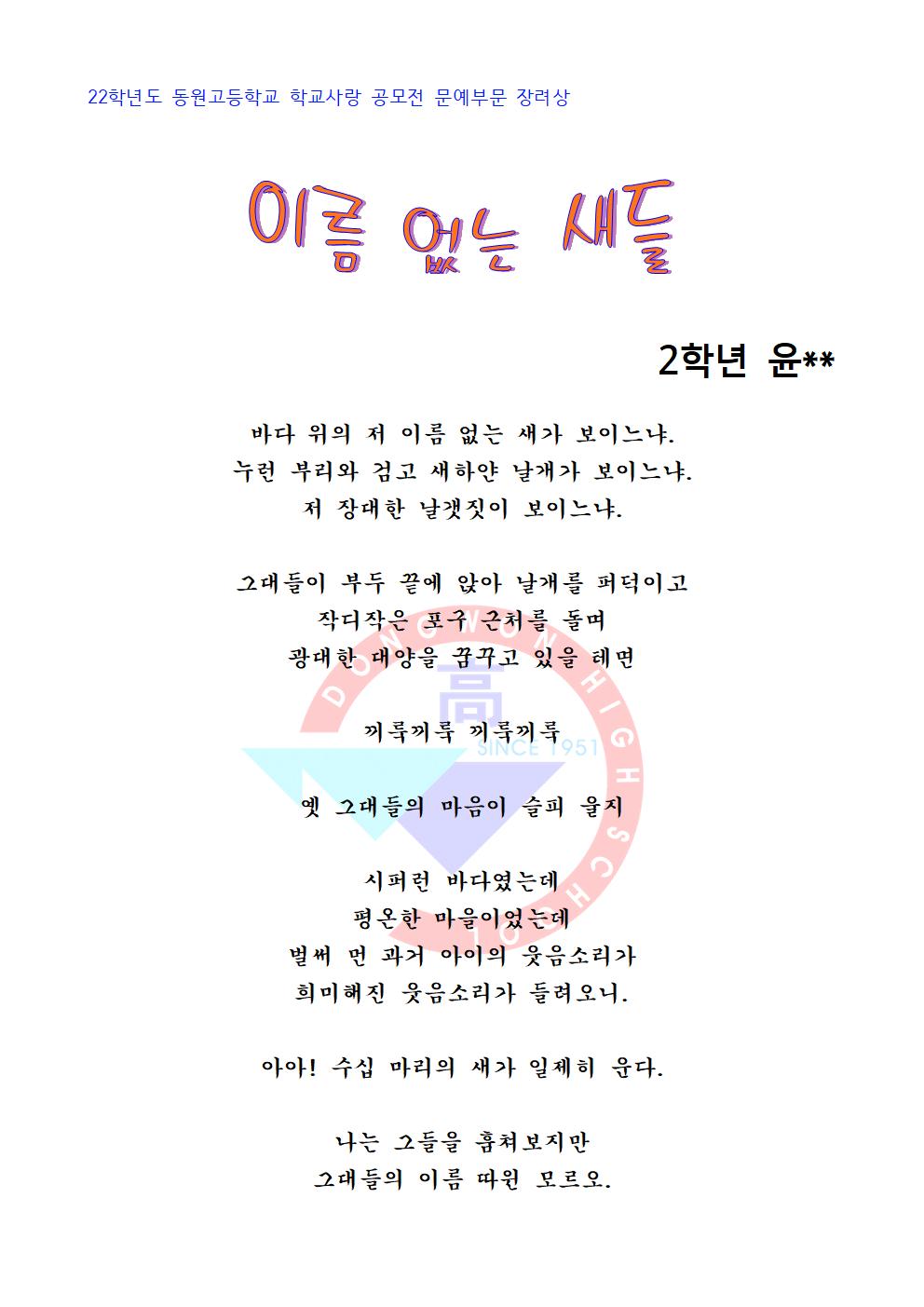 22학년도 동원고등학교 학교사랑 공모전 문예부문 장려상

이름 없는 새들

2학년 윤**

바다 위의 저 이름 없는 새가 보이느냐.
누런 부리와 검고 새하얀 날개가 보이느냐.
저 장대한 날갯짓이 보이느냐.

그대들이 부두 끝에 앉아 날개를 퍼덕이고
작디작은 포구 근처를 돌며
광대한 대양을 꿈꾸고 있을 테면

끼룩끼룩 끼룩끼룩

옛 그대들의 마음이 슬피 울지

시퍼런 바다였는데
평온한 마을이었는데
벌써 먼 과거 아이의 웃음소리가
희미해진 웃음소리가 들려오니.

아아! 수십 마리의 새가 일제히 운다.

나는 그들을 훔쳐보지만
그대들의 이름 따윈 모르오.

DONGWON HIGH SCHOOL
高
SINCE 1951